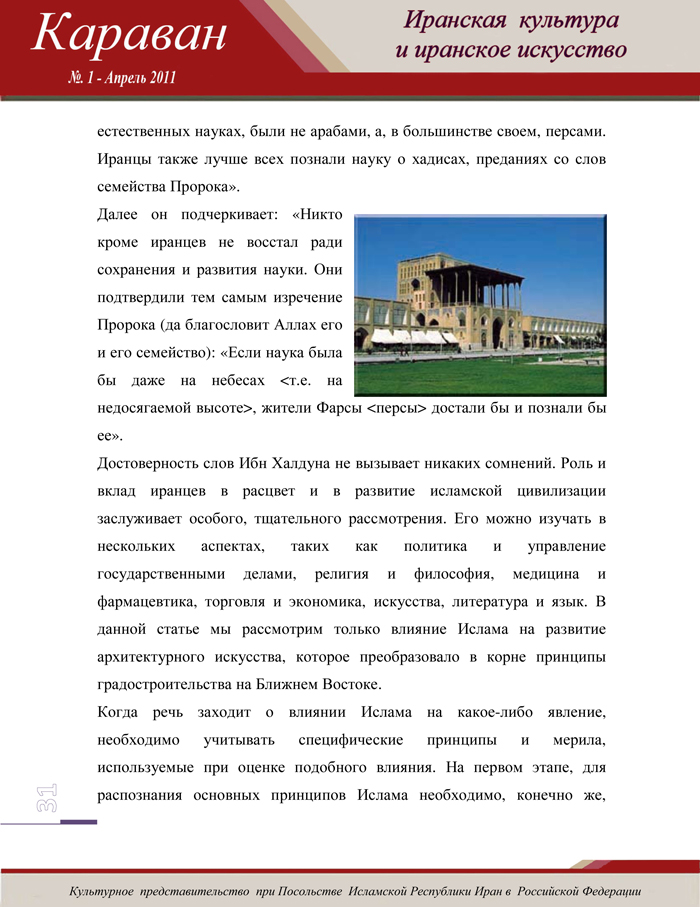 Караван

№. 1 - Апрель 2011

Иранская культура
и иранское искусство

естественных науках, были не арабами, а, в большинстве своем, персами. Иранцы также лучше всех познали науку о хадисах, преданиях со слов семейства Пророка».

Далее он подчеркивает: «Никто кроме иранцев не восстал ради сохранения и развития науки. Они подтвердили тем самым изречение Пророка (да благословит Аллах его и его семейство): «Если наука была бы даже на небесах <т.е. на недосягаемой высоте>, жители Фарсы <персы> достали бы и познали бы ее».

Достоверность слов Ибн Халдуна не вызывает никаких сомнений. Роль и вклад иранцев в расцвет и в развитие исламской цивилизации заслуживает особого, тщательного рассмотрения. Его можно изучать в нескольких аспектах, таких как политика и управление государственными делами, религия и философия, медицина и фармацевтика, торговля и экономика, искусства, литература и язык. В данной статье мы рассмотрим только влияние Ислама на развитие архитектурного искусства, которое преобразовало в корне принципы градостроительства на Ближнем Востоке.

Когда речь заходит о влиянии Ислама на какое-либо явление, необходимо учитывать специфические принципы и мерила, используемые при оценке подобного влияния. На первом этапе, для распознания основных принципов Ислама необходимо, конечно же,

31

Культурное представительство при Посольстве Исламской Республики Иран в Российской Федерации